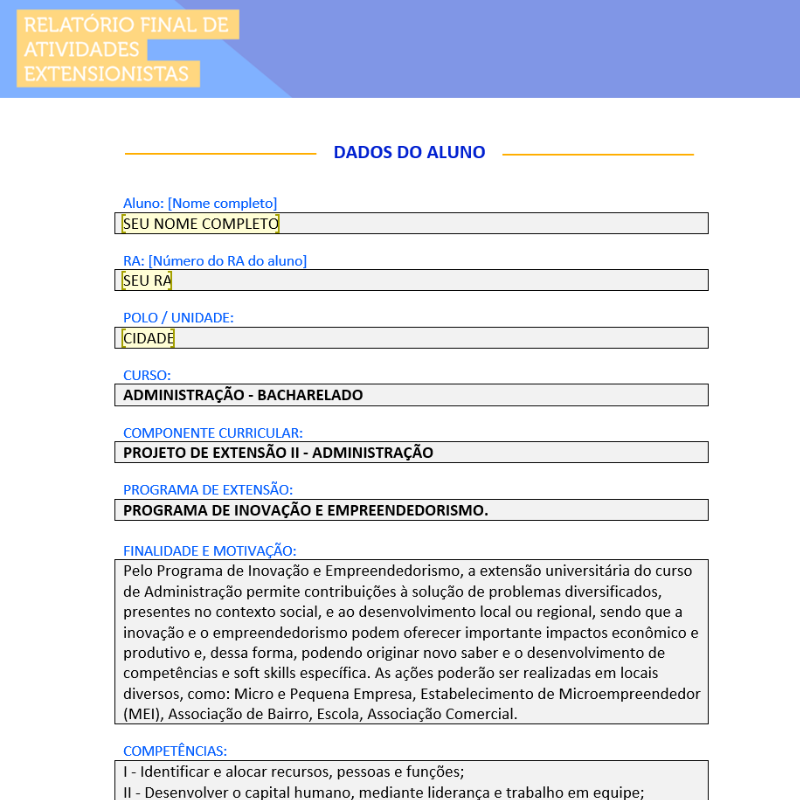 RELATÓRIO FINAL DE ATIVIDADES EXTENSIONISTAS

DADOS DO ALUNO

Aluno: [Nome completo]

SEU NOME COMPLETO

RA: [Número do RA do aluno]

SEU RA

POLO / UNIDADE:

CIDADE

CURSO:

ADMINISTRAÇÃO - BACHARELADO

COMPONENTE CURRICULAR:

PROJETO DE EXTENSÃO II - ADMINISTRAÇÃO

PROGRAMA DE EXTENSÃO:

PROGRAMA DE INOVAÇÃO E EMPREENDEDORISMO.

FINALIDADE E MOTIVAÇÃO:

Pelo Programa de Inovação e Empreendedorismo, a extensão universitária do curso de Administração permite contribuições à solução de problemas diversificados, presentes no contexto social, e ao desenvolvimento local ou regional, sendo que a inovação e o empreendedorismo podem oferecer importante impactos econômico e produtivo e, dessa forma, podendo originar novo saber e o desenvolvimento de competências e soft skills específica. As ações poderão ser realizadas em locais diversos, como: Micro e Pequena Empresa, Estabelecimento de Microempreendedor (MEI), Associação de Bairro, Escola, Associação Comercial.

COMPETÊNCIAS:

I - Identificar e alocar recursos, pessoas e funções;
II - Desenvolver o capital humano, mediante liderança e trabalho em equipe;